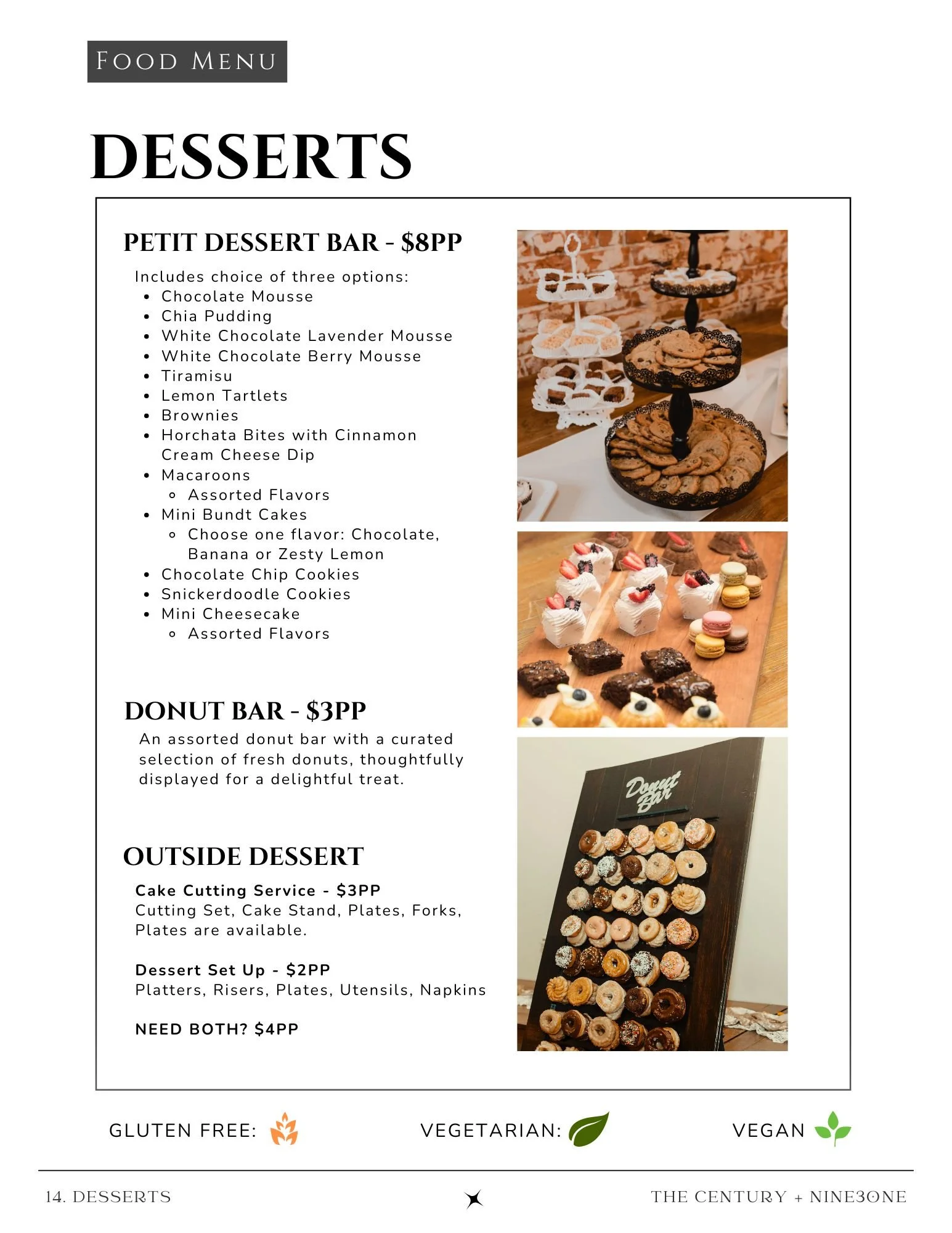 FOOD MENU

DESSERTS

PETIT DESSERT BAR - $8PP

Includes choice of three options:
- Chocolate Mousse
- Chia Pudding
- White Chocolate Lavender Mousse
- White Chocolate Berry Mousse
- Tiramisu
- Lemon Tartlets
- Brownies
- Horchata Bites with Cinnamon Cream Cheese Dip
- Macaroons
  - Assorted Flavors
- Mini Bundt Cakes
  - Choose one flavor: Chocolate, Banana or Zesty Lemon
- Chocolate Chip Cookies
- Snickerdoodle Cookies
- Mini Cheesecake
  - Assorted Flavors

DONUT BAR - $3PP

An assorted donut bar with a curated selection of fresh donuts, thoughtfully displayed for a delightful treat.

OUTSIDE DESSERT

Cake Cutting Service - $3PP
Cutting Set, Cake Stand, Plates, Forks, Plates are available.

Dessert Set Up - $2PP
Platters, Risers, Plates, Utensils, Napkins

NEED BOTH? $4PP

Donut Bar

GLUTEN FREE: VEGETARIAN: VEGAN

14. DESSERTS THE CENTURY + NINE3ONE